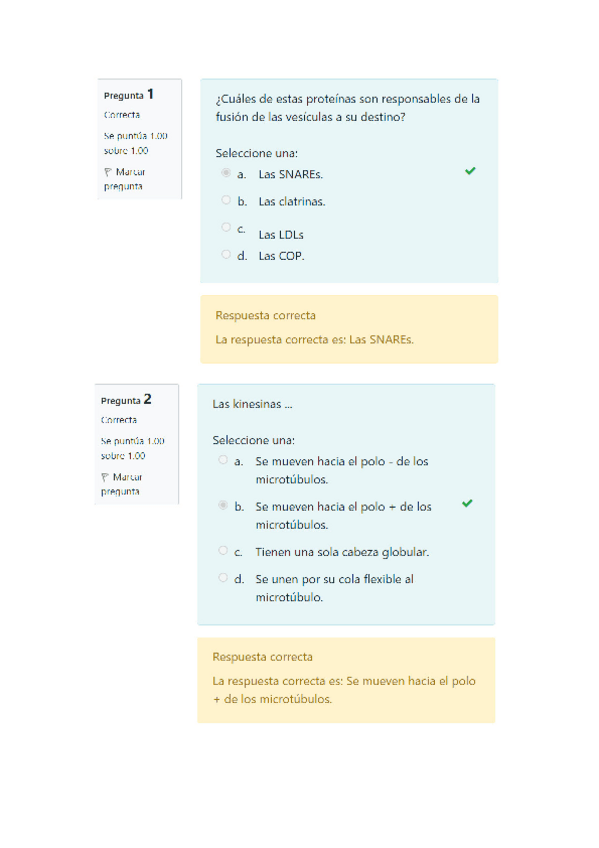 Pregunta 1
Correcta
Se puntúa 1.00 sobre 1.00
Marcar pregunta

¿Cuáles de estas proteínas son responsables de la fusión de las vesículas a su destino?

Seleccione una:
a. Las SNAREs.
b. Las clatrinas.
c. Las LDLs
d. Las COP.

Respuesta correcta
La respuesta correcta es: Las SNAREs.

Pregunta 2
Correcta
Se puntúa 1.00 sobre 1.00
Marcar pregunta

Las kinesinas ...

Seleccione una:
a. Se mueven hacia el polo - de los microtúbulos.
b. Se mueven hacia el polo + de los microtúbulos.
c. Tienen una sola cabeza globular.
d. Se unen por su cola flexible al microtúbulo.

Respuesta correcta
La respuesta correcta es: Se mueven hacia el polo + de los microtúbulos.